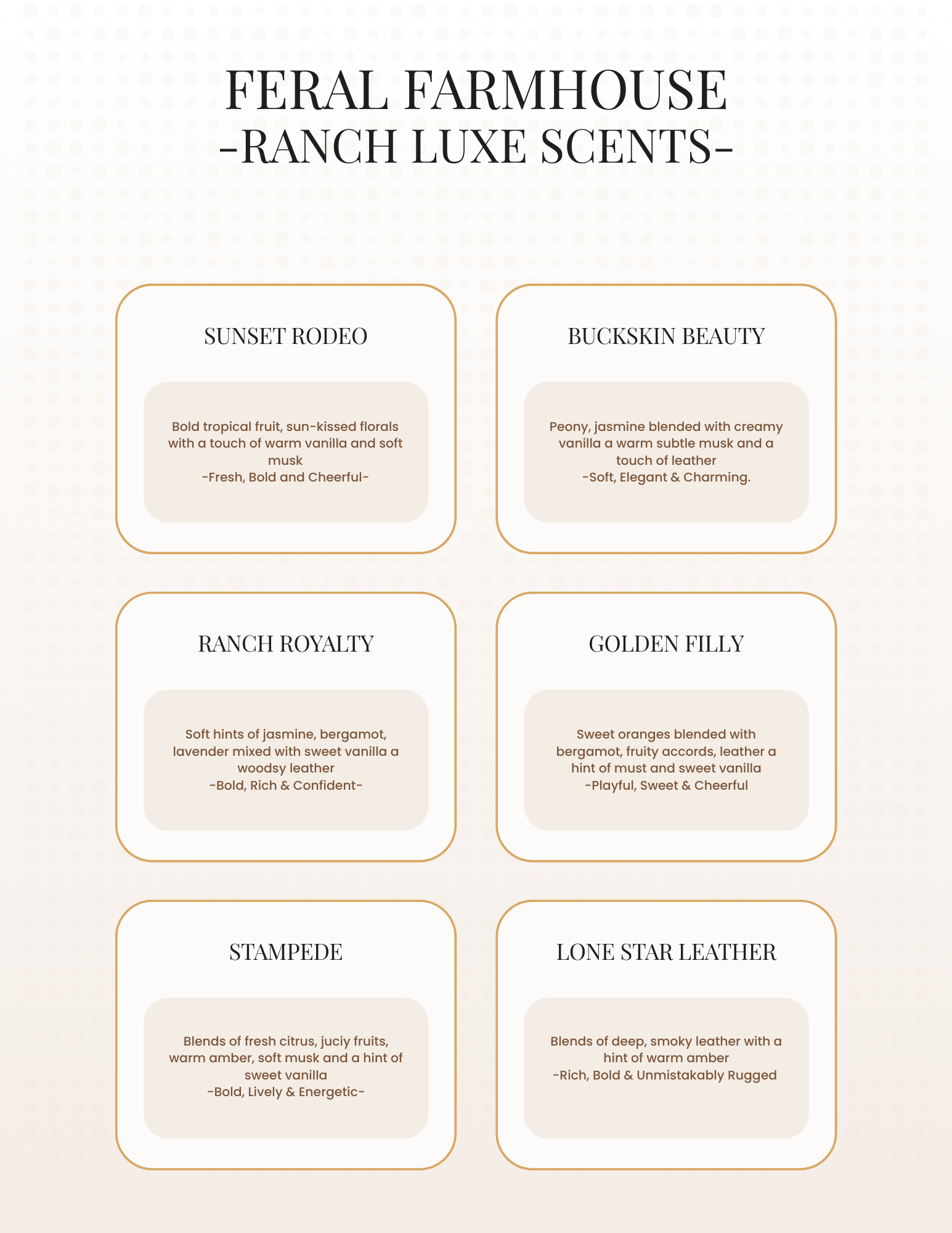 FERAL FARMHOUSE
-RANCH LUXE SCENTS-

SUNSET RODEO

Bold tropical fruit, sun-kissed florals with a touch of warm vanilla and soft musk
-Fresh, Bold and Cheerful-

BUCKSKIN BEAUTY

Peony, jasmine blended with creamy vanilla a warm subtle musk and a touch of leather
-Soft, Elegant & Charming.

RANCH ROYALTY

Soft hints of jasmine, bergamot, lavender mixed with sweet vanilla a woodsy leather
-Bold, Rich & Confident-

GOLDEN FILLY

Sweet oranges blended with bergamot, fruity accords, leather a hint of must and sweet vanilla
-Playful, Sweet & Cheerful

STAMPEDE

Blends of fresh citrus, juciy fruits, warm amber, soft musk and a hint of sweet vanilla
-Bold, Lively & Energetic-

LONE STAR LEATHER

Blends of deep, smoky leather with a hint of warm amber
-Rich, Bold & Unmistakably Rugged